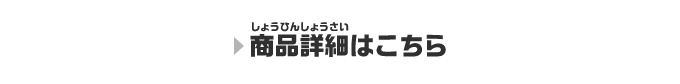 しょうひんしょうさい
商品詳細はこちら